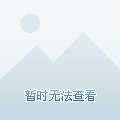 暂时无法查看